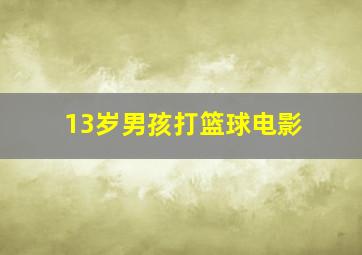 13岁男孩打篮球电影